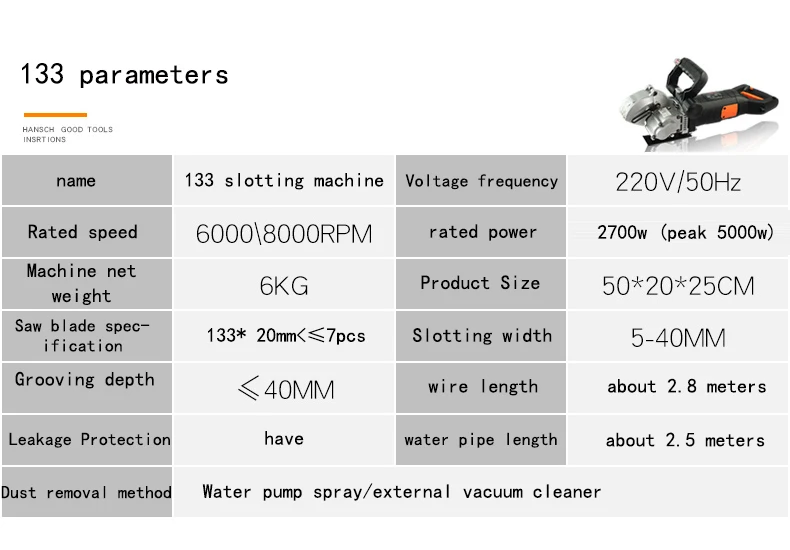 133 parameters

HANSCH GOOD TOOLS
INSRTIONS

| name | 133 slotting machine | Voltage frequency | 220V/50Hz |
|---|---|---|---|
| Rated speed | 6000\8000RPM | rated power | 2700w (peak 5000w) |
| Machine net weight | 6KG | Product Size | 50*20*25CM |
| Saw blade specification | 133* 20mm<≤7pcs | Slotting width | 5-40MM |
| Grooving depth | ≤40MM | wire length | about 2.8 meters |
| Leakage Protection | have | water pipe length | about 2.5 meters |
| Dust removal method | Water pump spray/external vacuum cleaner | | |